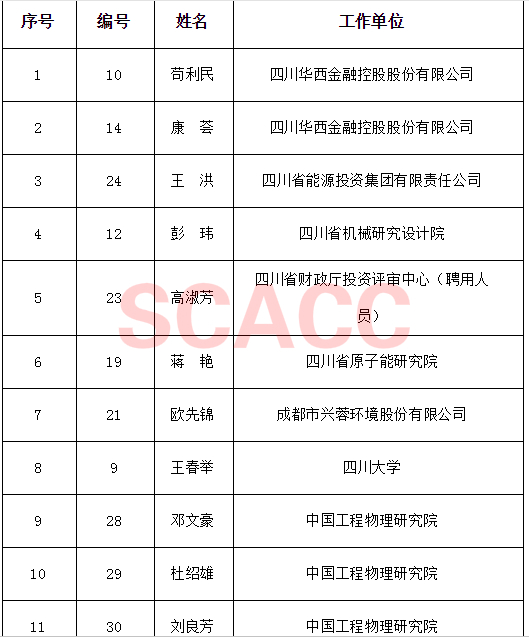 | 序号 | 编号 | 姓名 | 工作单位 |
|---|---|---|---|
| 1 | 10 | 苟利民 | 四川华西金融控股股份有限公司 |
| 2 | 14 | 康　荟 | 四川华西金融控股股份有限公司 |
| 3 | 24 | 王　洪 | 四川省能源投资集团有限责任公司 |
| 4 | 12 | 彭　玮 | 四川省机械研究设计院 |
| 5 | 23 | 高淑芳 | 四川省财政厅投资评审中心（聘用人员） |
| 6 | 19 | 蒋　艳 | 四川省原子能研究院 |
| 7 | 21 | 欧先锦 | 成都市兴蓉环境股份有限公司 |
| 8 | 9 | 王春举 | 四川大学 |
| 9 | 28 | 邓文豪 | 中国工程物理研究院 |
| 10 | 29 | 杜绍雄 | 中国工程物理研究院 |
| 11 | 30 | 刘良芳 | 中国工程物理研究院 |

SCACC